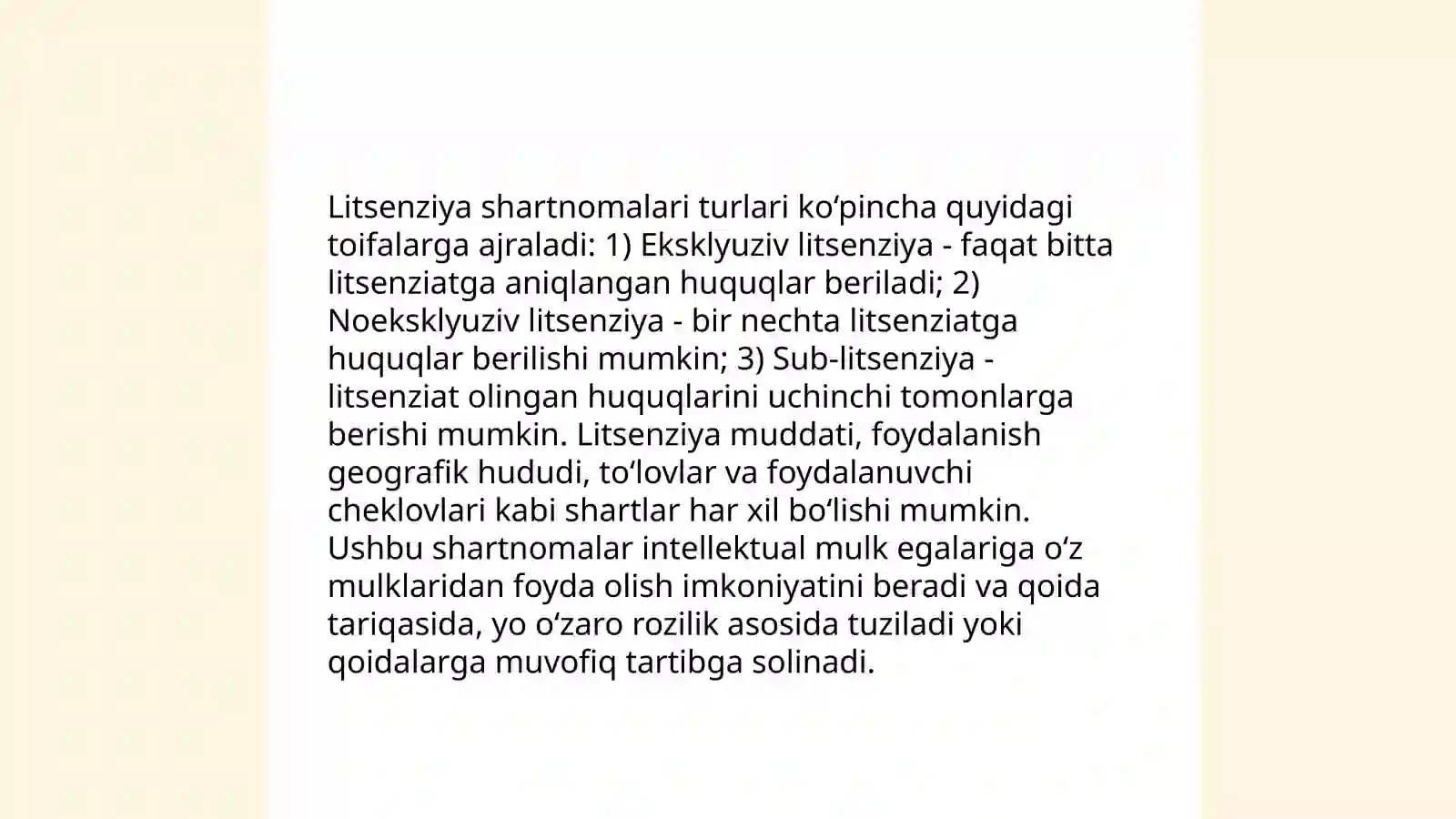 Litsenziya shartnomalari turlari ko‘pincha quyidagi toifalarga ajraladi: 1) Eksklyuziv litsenziya - faqat bitta litsenziatga aniqlangan huquqlar beriladi; 2) Noeksklyuziv litsenziya - bir nechta litsenziatga huquqlar berilishi mumkin; 3) Sub-litsenziya - litsenziat olingan huquqlarini uchinchi tomonlarga berishi mumkin. Litsenziya muddati, foydalanish geografik hududi, to‘lovlar va foydalanuvchi cheklovlari kabi shartlar har xil bo‘lishi mumkin. Ushbu shartnomalar intellektual mulk egalariga o‘z mulklaridan foyda olish imkoniyatini beradi va qoida tariqasida, yo o‘zaro rozilik asosida tuziladi yoki qoidalarga muvofiq tartibga solinadi.